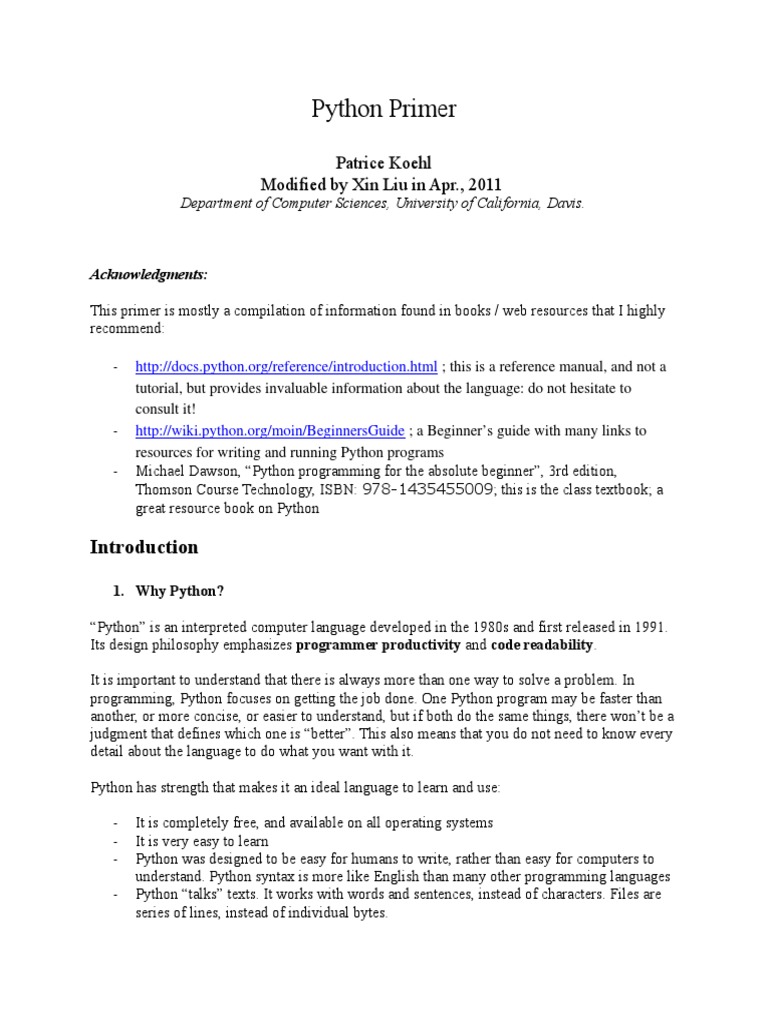 Python Primer

Patrice Koehl
Modified by Xin Liu in Apr., 2011
Department of Computer Sciences, University of California, Davis.

Acknowledgments:

This primer is mostly a compilation of information found in books / web resources that I highly recommend:

- http://docs.python.org/reference/introduction.html ; this is a reference manual, and not a tutorial, but provides invaluable information about the language: do not hesitate to consult it!
- http://wiki.python.org/moin/BeginnersGuide ; a Beginner's guide with many links to resources for writing and running Python programs
- Michael Dawson, "Python programming for the absolute beginner", 3rd edition, Thomson Course Technology, ISBN: 978-1435455009; this is the class textbook; a great resource book on Python

Introduction

1. Why Python?

"Python" is an interpreted computer language developed in the 1980s and first released in 1991. Its design philosophy emphasizes programmer productivity and code readability.

It is important to understand that there is always more than one way to solve a problem. In programming, Python focuses on getting the job done. One Python program may be faster than another, or more concise, or easier to understand, but if both do the same things, there won't be a judgment that defines which one is "better". This also means that you do not need to know every detail about the language to do what you want with it.

Python has strength that makes it an ideal language to learn and use:

- It is completely free, and available on all operating systems
- It is very easy to learn
- Python was designed to be easy for humans to write, rather than easy for computers to understand. Python syntax is more like English than many other programming languages
- Python "talks" texts. It works with words and sentences, instead of characters. Files are series of lines, instead of individual bytes.